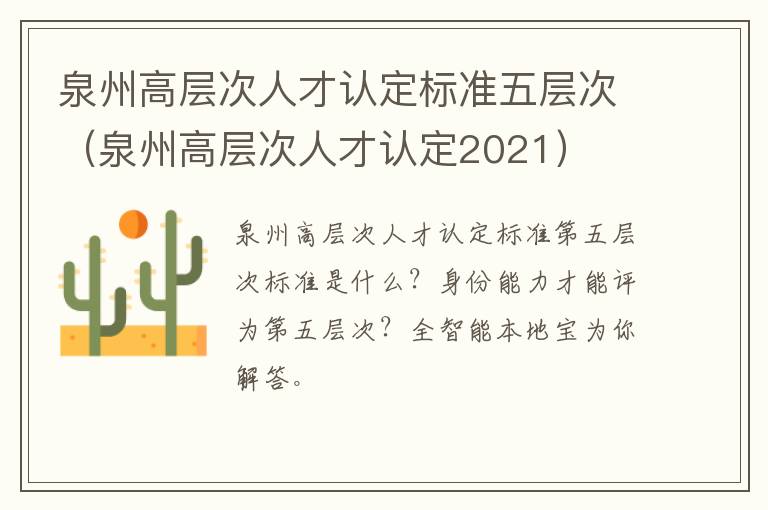 泉州高层次人才认定标准五层次（泉州高层次人才认定2021）

泉州高层次人才认定标准第五层次标准是什么？身份能力才能评为第五层次？全智能本地宝为你解答。